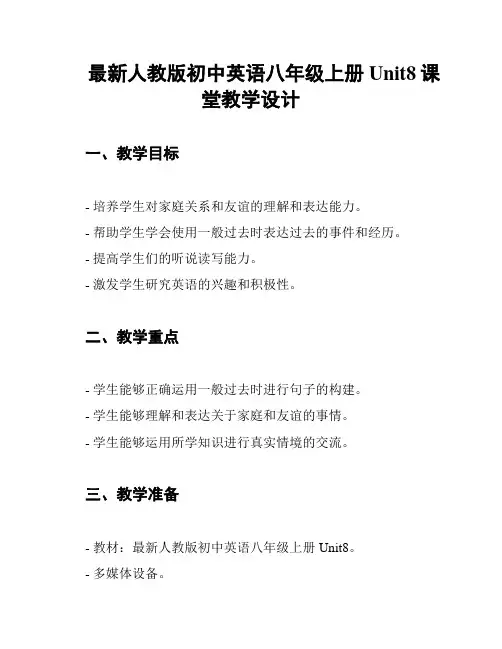 最新人教版初中英语八年级上册 Unit8 课堂教学设计

一、教学目标

- 培养学生对家庭关系和友谊的理解和表达能力。
- 帮助学生学会使用一般过去时表达过去的事件和经历。
- 提高学生们的听说读写能力。
- 激发学生研究英语的兴趣和积极性。

二、教学重点

- 学生能够正确运用一般过去时进行句子的构建。
- 学生能够理解和表达关于家庭和友谊的事情。
- 学生能够运用所学知识进行真实情境的交流。

三、教学准备

- 教材：最新人教版初中英语八年级上册 Unit8。
- 多媒体设备。